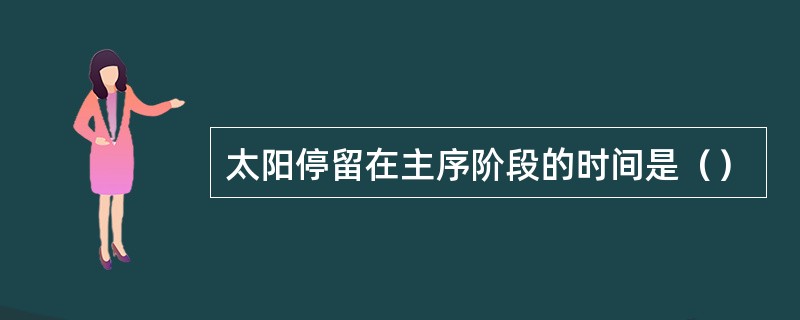 太阳停留在主序阶段的时间是（）